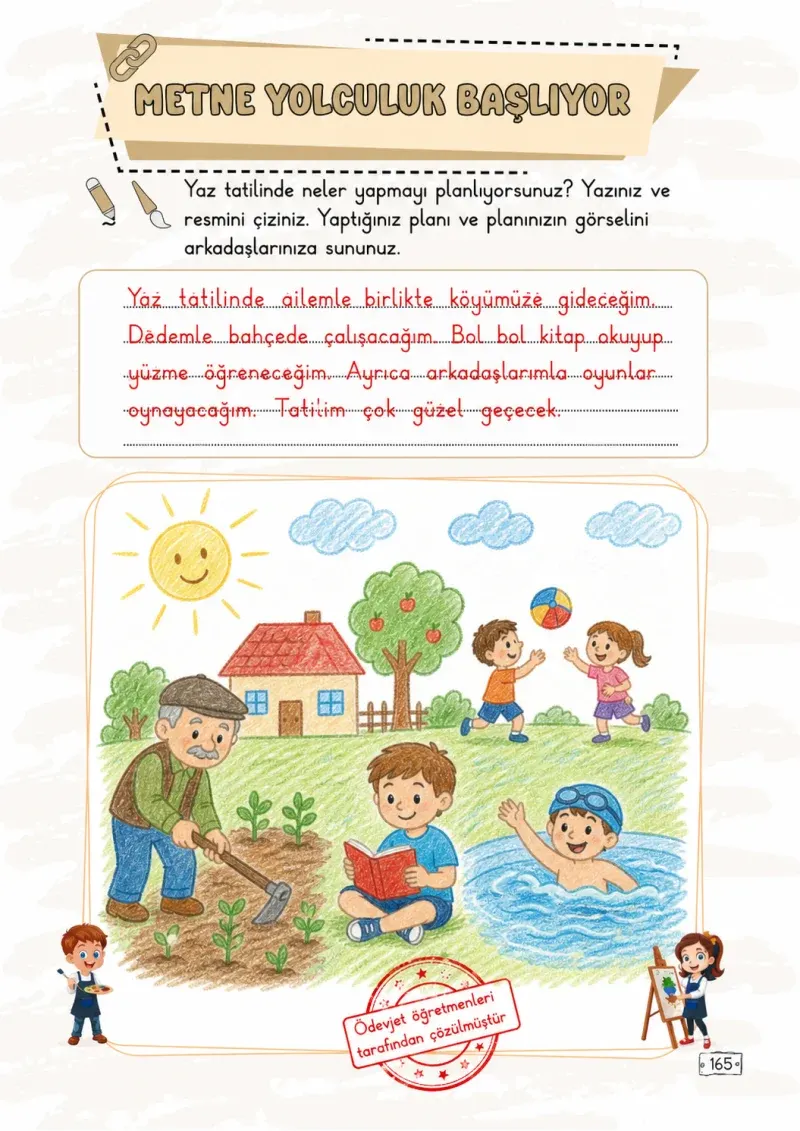 METNE YOLCULUK BAŞLIYOR

Yaz tatilinde neler yapmayı planlıyorsunuz? Yazınız ve resmini çiziniz. Yaptığınız planı ve planınızın görselini arkadaşlarınıza sununuz.

Yaz tatilinde ailemle birlikte köyümüze gideceğim. Dedemle bahçede çalışacağım. Bol bol kitap okuyup yüzme öğreneceğim. Ayrıca arkadaşlarımla oyunlar oynayacağım. Tatilim çok güzel geçecek.

Ödevjet öğretmenleri tarafından çözülmüştür

165